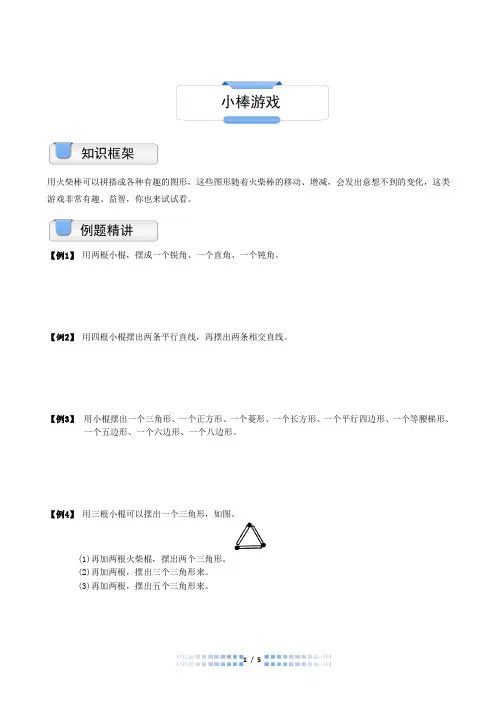 小棒游戏

知识框架

用火柴棒可以拼搭成各种有趣的图形，这些图形随着火柴棒的移动、增减，会发出意想不到的变化，这类游戏非常有趣、益智，你也来试试看。

例题精讲

【例1】 用两根小棍，摆成一个锐角、一个直角、一个钝角。

【例2】 用四根小棍摆出两条平行直线，再摆出两条相交直线。

【例3】 用小棍摆出一个三角形、一个正方形、一个菱形、一个长方形、一个平行四边形、一个等腰梯形、一个五边形、一个六边形、一个八边形。

【例4】 用三根小棍可以摆出一个三角形，如图。

(1) 再加两根火柴棍，摆出两个三角形。
(2) 再加两根，摆出三个三角形来。
(3) 再加两根，摆出五个三角形来。

1 / 5